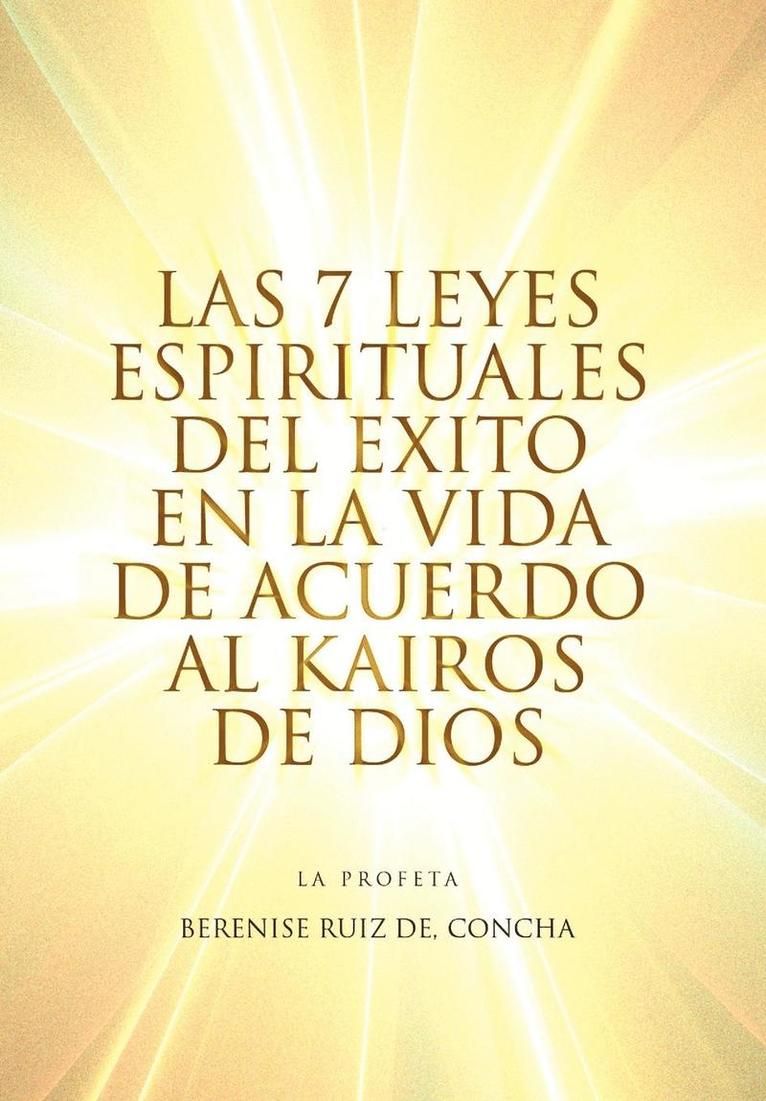 LAS 7 LEYES ESPIRITUALES DEL EXITO EN LA VIDA DE ACUERDO AL KAIROS DE DIOS

LA PROFETA

BERENISE RUIZ DE, CONCHA